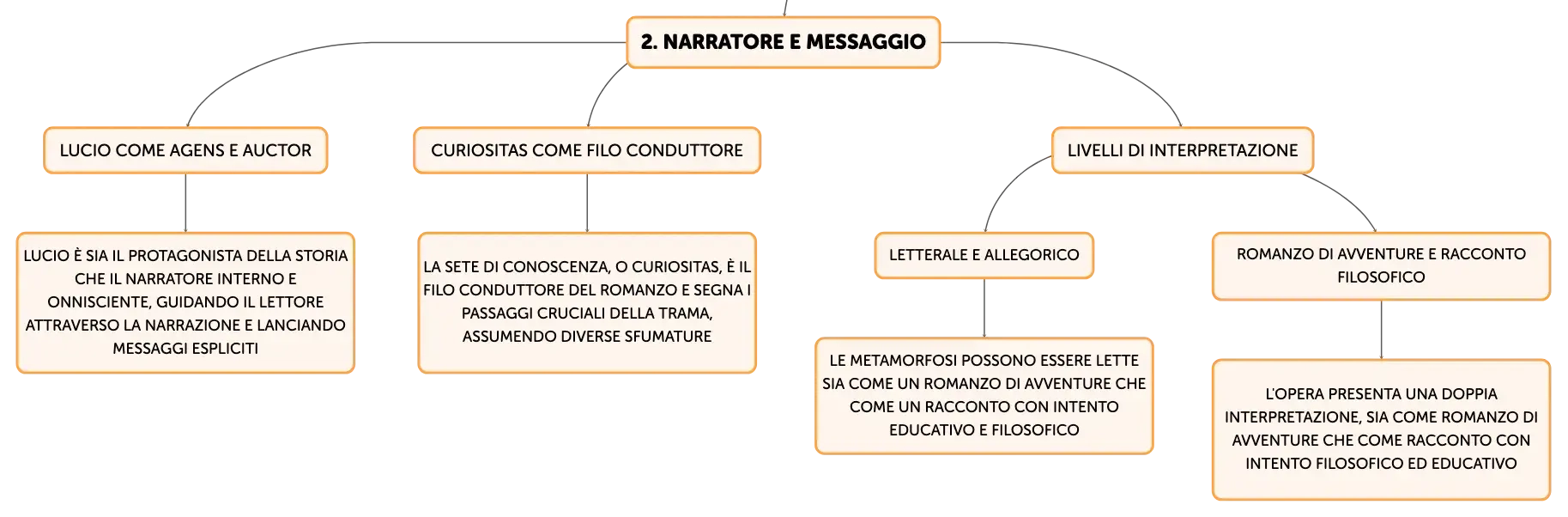 2. NARRATORE E MESSAGGIO

LUCIO COME AGENS E AUCTOR

LUCIO È SIA IL PROTAGONISTA DELLA STORIA CHE IL NARRATORE INTERNO E ONNISCIENTE, GUIDANDO IL LETTORE ATTRAVERSO LA NARRAZIONE E LANCIANDO MESSAGGI ESPLICITI

CURIOSITAS COME FILO CONDUTTORE

LA SETE DI CONOSCENZA, O CURIOSITAS, È IL FILO CONDUTTORE DEL ROMANZO E SEGNA I PASSAGGI CRUCIALI DELLA TRAMA, ASSUMENDO DIVERSE SFUMATURE

LIVELLI DI INTERPRETAZIONE

LETTERALE E ALLEGORICO

LE METAMORFOSI POSSONO ESSERE LETTE SIA COME UN ROMANZO DI AVVENTURE CHE COME UN RACCONTO CON INTENTO EDUCATIVO E FILOSOFICO

ROMANZO DI AVVENTURE E RACCONTO FILOSOFICO

L'OPERA PRESENTA UNA DOPPIA INTERPRETAZIONE, SIA COME ROMANZO DI AVVENTURE CHE COME RACCONTO CON INTENTO FILOSOFICO ED EDUCATIVO